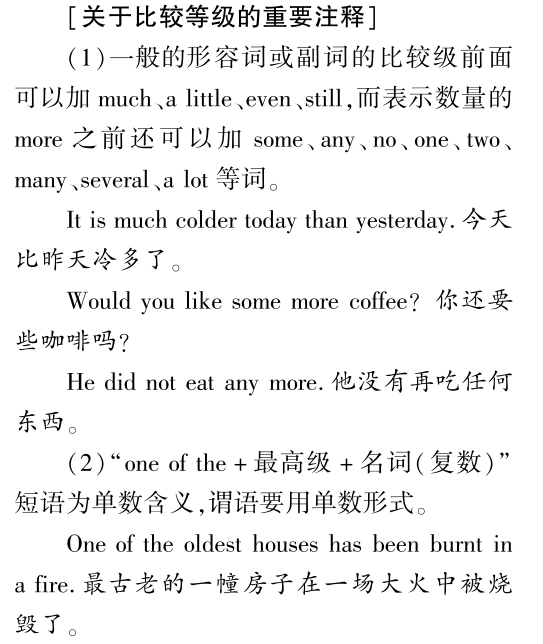 [关于比较等级的重要注释]

(1)一般的形容词或副词的比较级前面可以加 much、a little、even、still,而表示数量的 more 之前还可以加 some、any、no、one、two、many、several、a lot 等词。

It is much colder today than yesterday. 今天比昨天冷多了。

Would you like some more coffee? 你还要些咖啡吗?

He did not eat any more. 他没有再吃任何东西。

(2)“one of the + 最高级 + 名词(复数)”短语为单数含义,谓语要用单数形式。

One of the oldest houses has been burnt in a fire. 最古老的一幢房子在一场大火中被烧毁了。